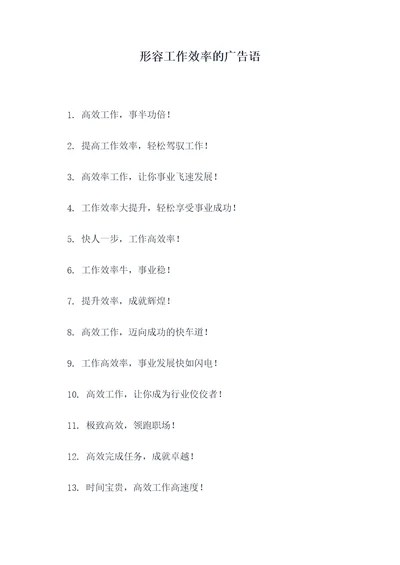 形容工作效率的广告语

1. 高效工作，事半功倍！

2. 提高工作效率，轻松驾驭工作！

3. 高效率工作，让你事业飞速发展！

4. 工作效率大提升，轻松享受事业成功！

5. 快人一步，工作高效率！

6. 工作效率牛，事业稳！

7. 提升效率，成就辉煌！

8. 高效工作，迈向成功的快车道！

9. 工作高效率，事业发展快如闪电！

10. 高效工作，让你成为行业佼佼者！

11. 极致高效，领跑职场！

12. 高效完成任务，成就卓越！

13. 时间宝贵，高效工作高速度！